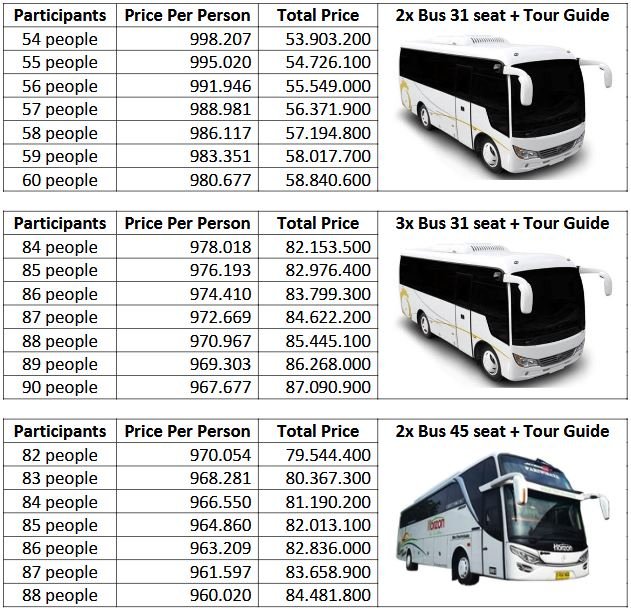 | Participants | Price Per Person | Total Price | 2x Bus 31 seat + Tour Guide |
|---|---|---|---|
| 54 people | 998.207 | 53.903.200 | |
| 55 people | 995.020 | 54.726.100 | |
| 56 people | 991.946 | 55.549.000 | |
| 57 people | 988.981 | 56.371.900 | |
| 58 people | 986.117 | 57.194.800 | |
| 59 people | 983.351 | 58.017.700 | |
| 60 people | 980.677 | 58.840.600 | |

| Participants | Price Per Person | Total Price | 3x Bus 31 seat + Tour Guide |
|---|---|---|---|
| 84 people | 978.018 | 82.153.500 | |
| 85 people | 976.193 | 82.976.400 | |
| 86 people | 974.410 | 83.799.300 | |
| 87 people | 972.669 | 84.622.200 | |
| 88 people | 970.967 | 85.445.100 | |
| 89 people | 969.303 | 86.268.000 | |
| 90 people | 967.677 | 87.090.900 | |

| Participants | Price Per Person | Total Price | 2x Bus 45 seat + Tour Guide |
|---|---|---|---|
| 82 people | 970.054 | 79.544.400 | |
| 83 people | 968.281 | 80.367.300 | |
| 84 people | 966.550 | 81.190.200 | |
| 85 people | 964.860 | 82.013.100 | |
| 86 people | 963.209 | 82.836.000 | |
| 87 people | 961.597 | 83.658.900 | |
| 88 people | 960.020 | 84.481.800 | |

Horizon
Horizon